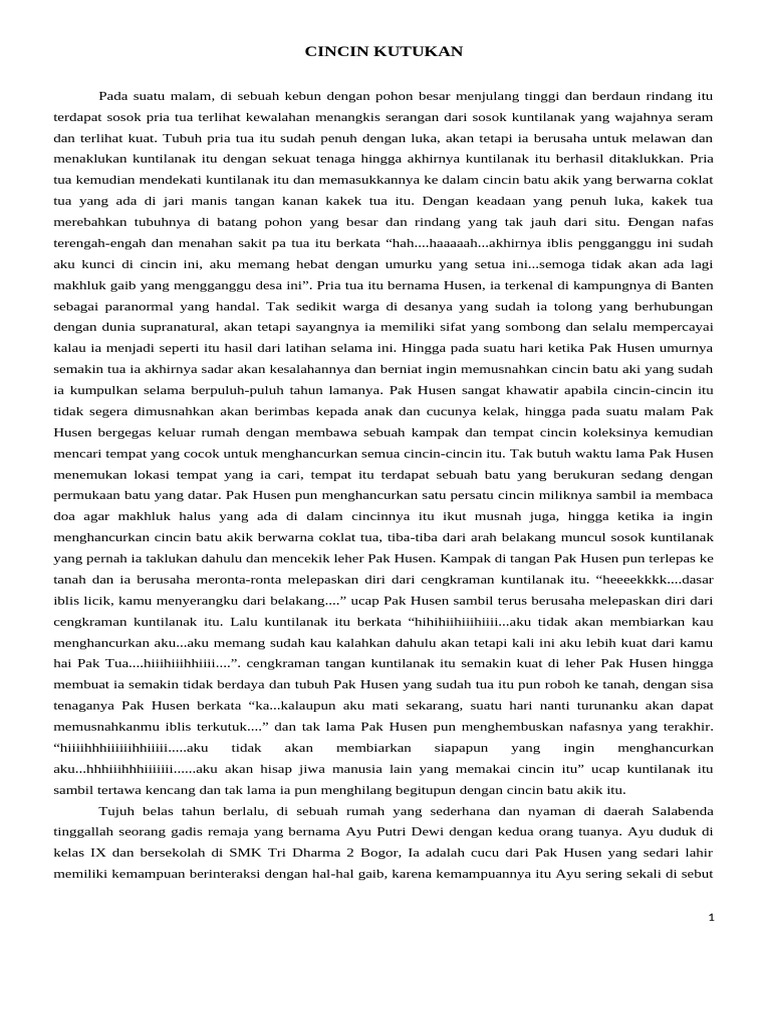 CINCIN KUTUKAN

Pada suatu malam, di sebuah kebun dengan pohon besar menjulang tinggi dan berdaun rindang itu terdapat sosok pria tua terlihat kewalahan menangkis serangan dari sosok kuntilanak yang wajahnya seram dan terlihat kuat. Tubuh pria tua itu sudah penuh dengan luka, akan tetapi ia berusaha untuk melawan dan menaklukan kuntilanak itu dengan sekuat tenaga hingga akhirnya kuntilanak itu berhasil ditaklukkan. Pria tua kemudian mendekati kuntilanak itu dan memasukkannya ke dalam cincin batu akik yang berwarna coklat tua yang ada di jari manis tangan kanan kakek tua itu. Dengan keadaan yang penuh luka, kakek tua merebahkan tubuhnya di batang pohon yang besar dan rindang yang tak jauh dari situ. Đengan nafas terengah-engah dan menahan sakit pa tua itu berkata “hah....haaaaah...akhirnya iblis pengganggu ini sudah aku kunci di cincin ini, aku memang hebat dengan umurku yang setua ini...semoga tidak akan ada lagi makhluk gaib yang mengganggu desa ini”. Pria tua itu bernama Husen, ia terkenal di kampungnya di Banten sebagai paranormal yang handal. Tak sedikit warga di desanya yang sudah ia tolong yang berhubungan dengan dunia supranatural, akan tetapi sayangnya ia memiliki sifat yang sombong dan selalu mempercayai kalau ia menjadi seperti itu hasil dari latihan selama ini. Hingga pada suatu hari ketika Pak Husen umurnya semakin tua ia akhirnya sadar akan kesalahannya dan berniat ingin memusnahkan cincin batu aki yang sudah ia kumpulkan selama berpuluh-puluh tahun lamanya. Pak Husen sangat khawatir apabila cincin-cincin itu tidak segera dimusnahkan akan berimbas kepada anak dan cucunya kelak, hingga pada suatu malam Pak Husen bergegas keluar rumah dengan membawa sebuah kampak dan tempat cincin koleksinya kemudian mencari tempat yang cocok untuk menghancurkan semua cincin-cincin itu. Tak butuh waktu lama Pak Husen menemukan lokasi tempat yang ia cari, tempat itu terdapat sebuah batu yang berukuran sedang dengan permukaan batu yang datar. Pak Husen pun menghancurkan satu persatu cincin miliknya sambil ia membaca doa agar makhluk halus yang ada di dalam cincinnya itu ikut musnah juga, hingga ketika ia ingin menghancurkan cincin batu akik berwarna coklat tua, tiba-tiba dari arah belakang muncul sosok kuntilanak yang pernah ia taklukan dahulu dan mencekik leher Pak Husen. Kampak di tangan Pak Husen pun terlepas ke tanah dan ia berusaha meronta-ronta melepaskan diri dari cengkraman kuntilanak itu. “heeeekkkk....dasar iblis licik, kamu menyerangku dari belakang....” ucap Pak Husen sambil terus berusaha melepaskan diri dari cengkraman kuntilanak itu. Lalu kuntilanak itu berkata “hihihiihiiihiiii...aku tidak akan membiarkan kau menghancurkan aku...aku memang sudah kau kalahkan dahulu akan tetapi kali ini aku lebih kuat dari kamu hai Pak Tua....hiiihiiihhiiii....”. cengkraman tangan kuntilanak itu semakin kuat di leher Pak Husen hingga membuat ia semakin tidak berdaya dan tubuh Pak Husen yang sudah tua itu pun roboh ke tanah, dengan sisa tenaganya Pak Husen berkata “ka...kalaupun aku mati sekarang, suatu hari nanti turunanku akan dapat memusnahkanmu iblis terkutuk....” dan tak lama Pak Husen pun menghembuskan nafasnya yang terakhir. “hiiiihhhiiiiiihhiiiii.....aku tidak akan membiarkan siapapun yang ingin menghancurkan aku...hhhiiihhhiiiiiii......aku akan hisap jiwa manusia lain yang memakai cincin itu” ucap kuntilanak itu sambil tertawa kencang dan tak lama ia pun menghilang begitupun dengan cincin batu akik itu.

Tujuh belas tahun berlalu, di sebuah rumah yang sederhana dan nyaman di daerah Salabenda tinggallah seorang gadis remaja yang bernama Ayu Putri Dewi dengan kedua orang tuanya. Ayu duduk di kelas IX dan bersekolah di SMK Tri Dharma 2 Bogor, Ia adalah cucu dari Pak Husen yang sedari lahir memiliki kemampuan berinteraksi dengan hal-hal gaib, karena kemampuannya itu Ayu sering sekali di sebut

1